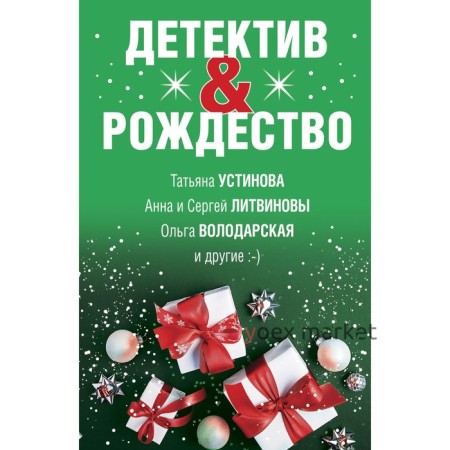 ДЕТЕКТИВ
&
РОЖДЕСТВО

Татьяна УСТИНОВА
Анна и Сергей ЛИТВИНОВЫ
Ольга ВОЛОДАРСКАЯ
и другие :-)

yoex market